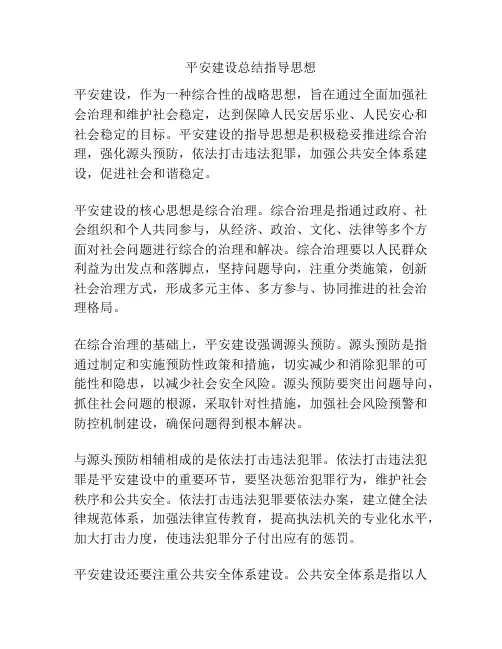 平安建设总结指导思想

平安建设，作为一种综合性的战略思想，旨在通过全面加强社会治理和维护社会稳定，达到保障人民安居乐业、人民安心和社会稳定的目标。平安建设的指导思想是积极稳妥推进综合治理，强化源头预防，依法打击违法犯罪，加强公共安全体系建设，促进社会和谐稳定。

平安建设的核心思想是综合治理。综合治理是指通过政府、社会组织和个人共同参与，从经济、政治、文化、法律等多个方面对社会问题进行综合的治理和解决。综合治理要以人民群众利益为出发点和落脚点，坚持问题导向，注重分类施策，创新社会治理方式，形成多元主体、多方参与、协同推进的社会治理格局。

在综合治理的基础上，平安建设强调源头预防。源头预防是指通过制定和实施预防性政策和措施，切实减少和消除犯罪的可能性和隐患，以减少社会安全风险。源头预防要突出问题导向，抓住社会问题的根源，采取针对性措施，加强社会风险预警和防控机制建设，确保问题得到根本解决。

与源头预防相辅相成的是依法打击违法犯罪。依法打击违法犯罪是平安建设中的重要环节，要坚决惩治犯罪行为，维护社会秩序和公共安全。依法打击违法犯罪要依法办案，建立健全法律规范体系，加强法律宣传教育，提高执法机关的专业化水平，加大打击力度，使违法犯罪分子付出应有的惩罚。

平安建设还要注重公共安全体系建设。公共安全体系是指以人